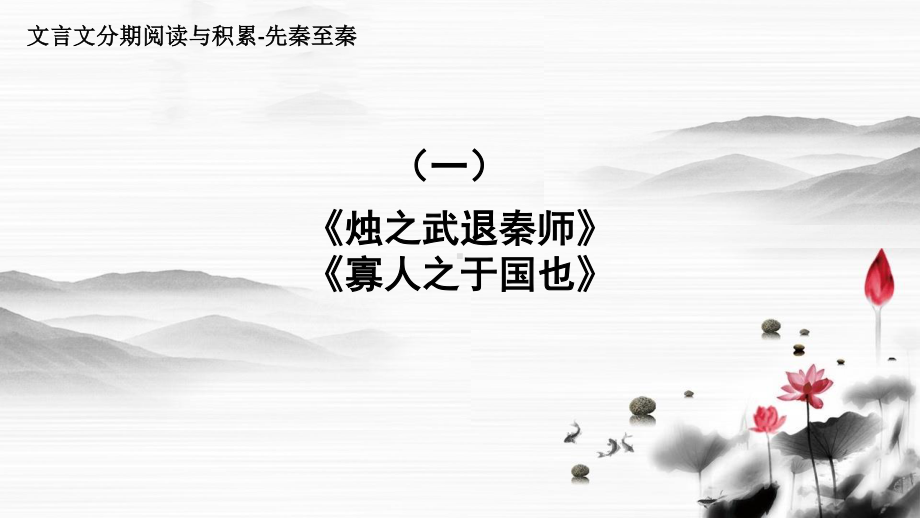 文言文分期阅读与积累-先秦至秦

（一）

《烛之武退秦师》
《寡人之于国也》